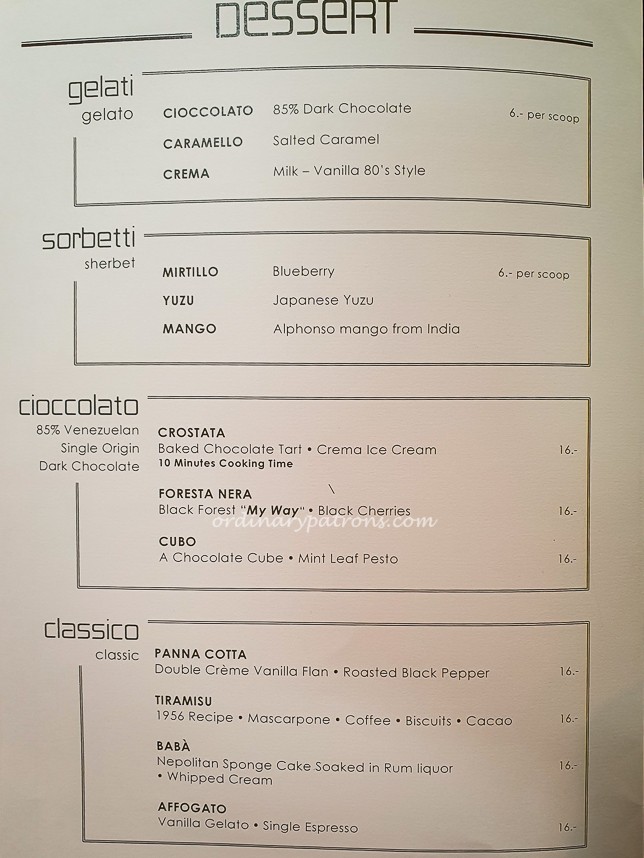 DESSERT

gelati
gelato

CIOCCOLATO 85% Dark Chocolate 6.- per scoop
CARAMELLO Salted Caramel
CREMA Milk – Vanilla 80's Style

sorbetti
sherbet

MIRTILLO Blueberry 6.- per scoop
YUZU Japanese Yuzu
MANGO Alphonso mango from India

cioccolato
85% Venezuelan Single Origin Dark Chocolate

CROSTATA
Baked Chocolate Tart • Crema Ice Cream 16.-
10 Minutes Cooking Time

FORESTA NERA
Black Forest "My Way" • Black Cherries 16.-

ordinarypatrons.com

CUBO
A Chocolate Cube • Mint Leaf Pesto 16.-

classico
classic

PANNA COTTA
Double Crème Vanilla Flan • Roasted Black Pepper 16.-

TIRAMISU
1956 Recipe • Mascarpone • Coffee • Biscuits • Cacao 16.-

BABÀ
Nepolitan Sponge Cake Soaked in Rum liquor • Whipped Cream 16.-

AFFOGATO
Vanilla Gelato • Single Espresso 16.-